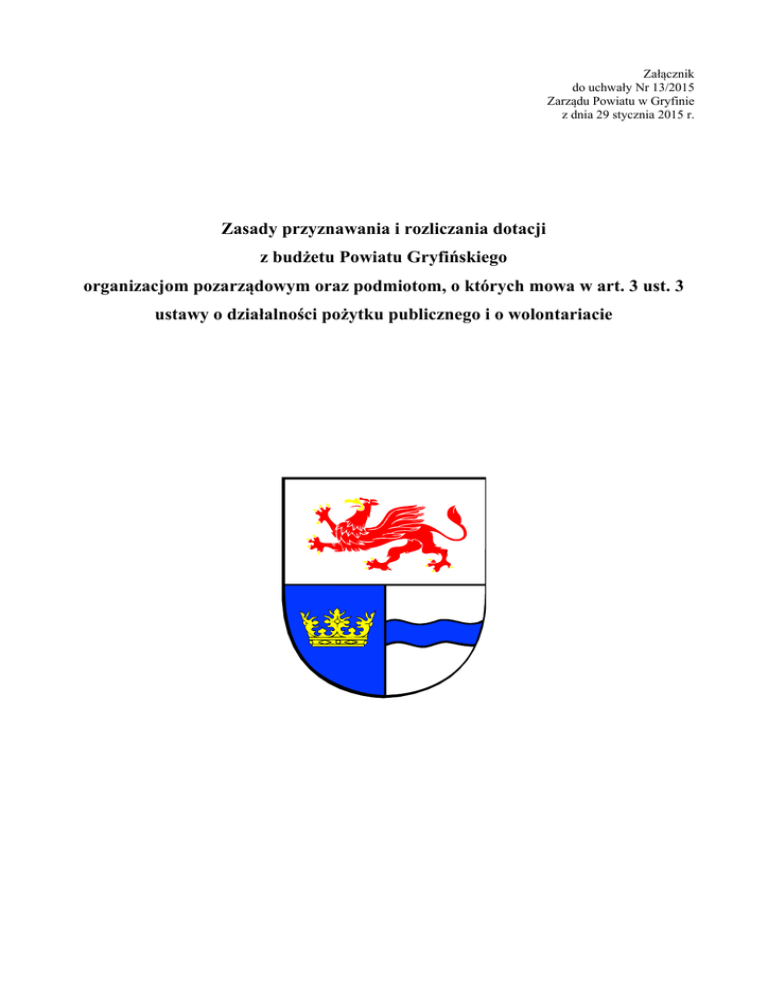 Załącznik
do uchwały Nr 13/2015
Zarządu Powiatu w Gryfinie
z dnia 29 stycznia 2015 r.

Zasady przyznawania i rozliczania dotacji
z budżetu Powiatu Gryfińskiego
organizacjom pozarządowym oraz podmiotom, o których mowa w art. 3 ust. 3
ustawy o działalności pożytku publicznego i o wolontariacie